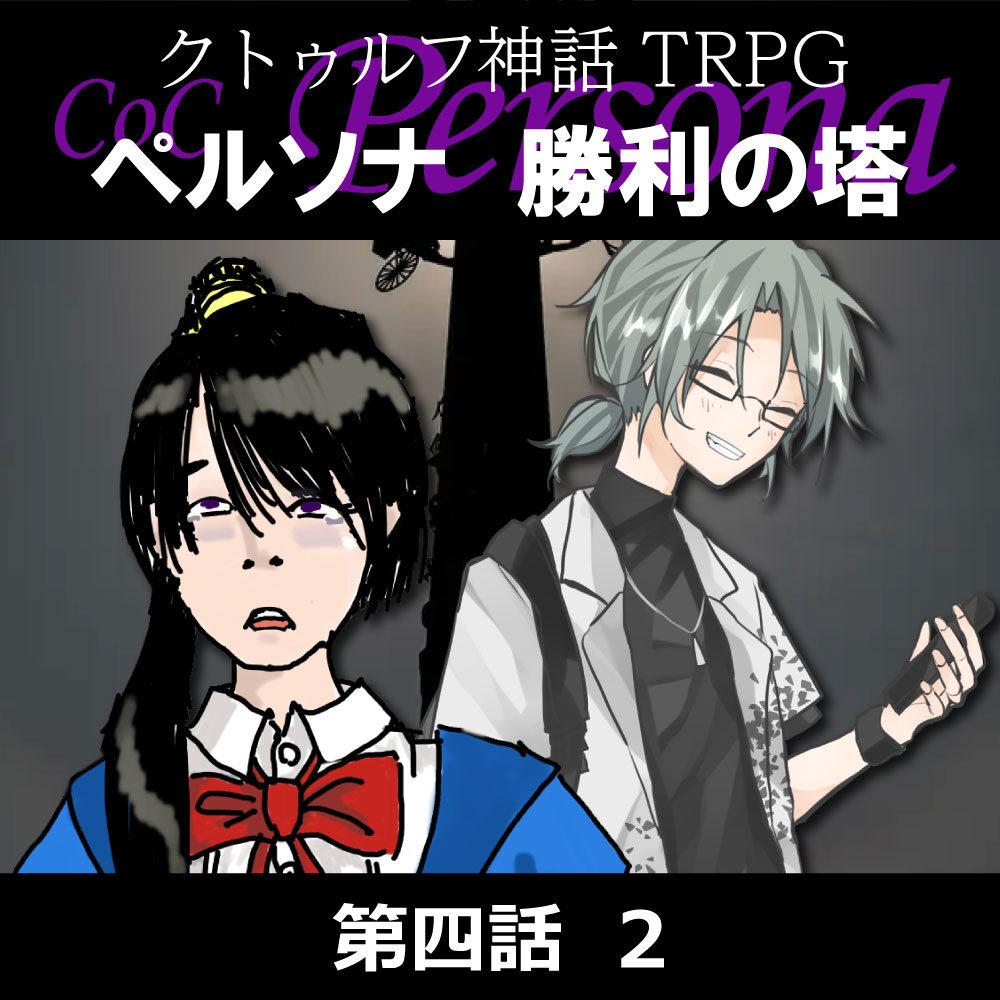 クトゥルフ神話 TRPG
CoC Persona
ペルソナ　勝利の塔

第四話　2